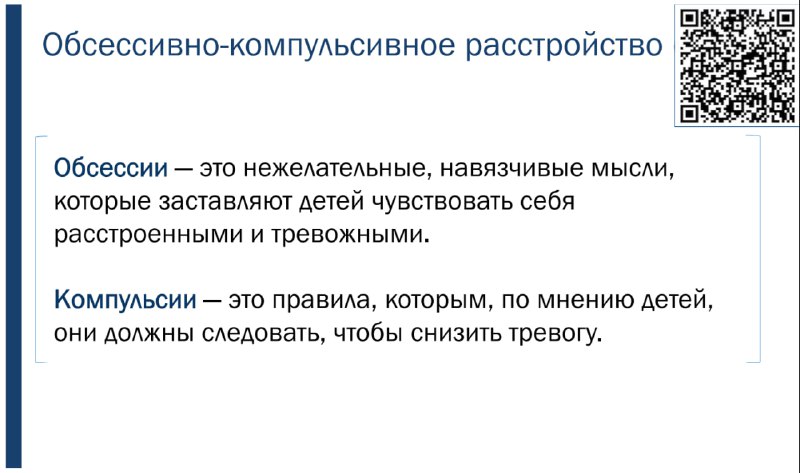 Обсессивно-компульсивное расстройство

Обсессии — это нежелательные, навязчивые мысли, которые заставляют детей чувствовать себя расстроенными и тревожными.

Компульсии — это правила, которым, по мнению детей, они должны следовать, чтобы снизить тревогу.